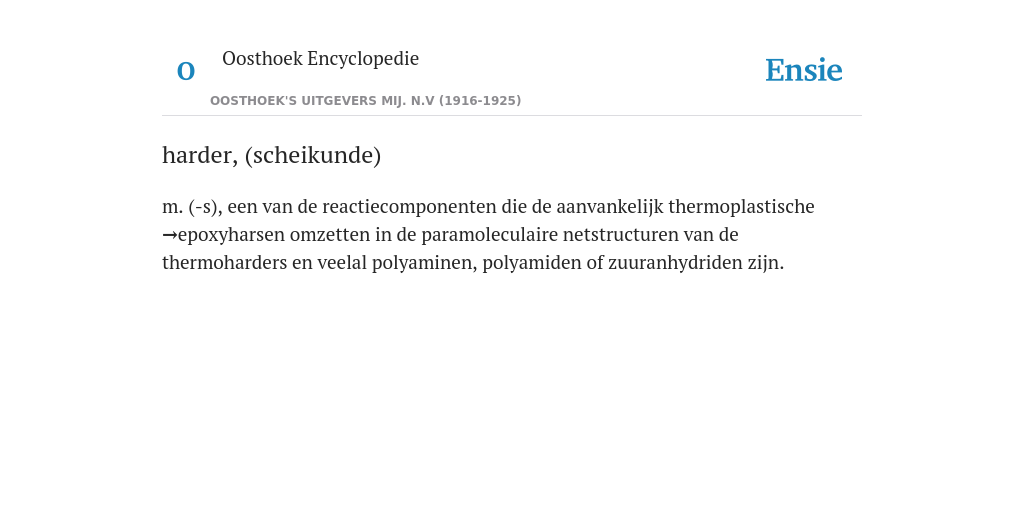 O Oosthoek Encyclopedie
OOSTHOEK'S UITGEVERS MIJ. N.V (1916-1925)

Ensie

harder, (scheikunde)

m. (-s), een van de reactiecomponenten die de aanvankelijk thermoplastische →epoxyharsen omzetten in de paramoleculaire netstructuren van de thermoharders en veelal polyaminen, polyamiden of zuuranhydriden zijn.